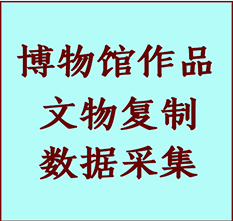 博物馆作品
文物复制
数据采集